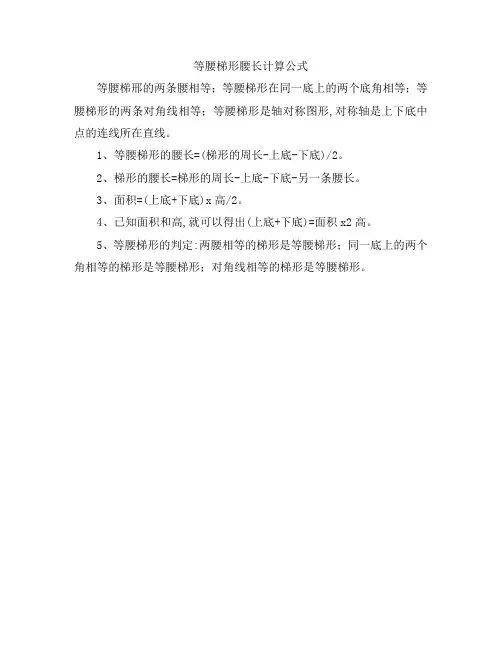 等腰梯形腰长计算公式

等腰梯形的两条腰相等；等腰梯形在同一底上的两个底角相等；等腰梯形的两条对角线相等；等腰梯形是轴对称图形,对称轴是上下底中点的连线所在直线。

1、等腰梯形的腰长=(梯形的周长-上底-下底)/2。

2、梯形的腰长=梯形的周长-上底-下底-另一条腰长。

3、面积=(上底+下底)x 高/2。

4、已知面积和高,就可以得出(上底+下底)=面积 x2 高。

5、等腰梯形的判定:两腰相等的梯形是等腰梯形；同一底上的两个角相等的梯形是等腰梯形；对角线相等的梯形是等腰梯形。